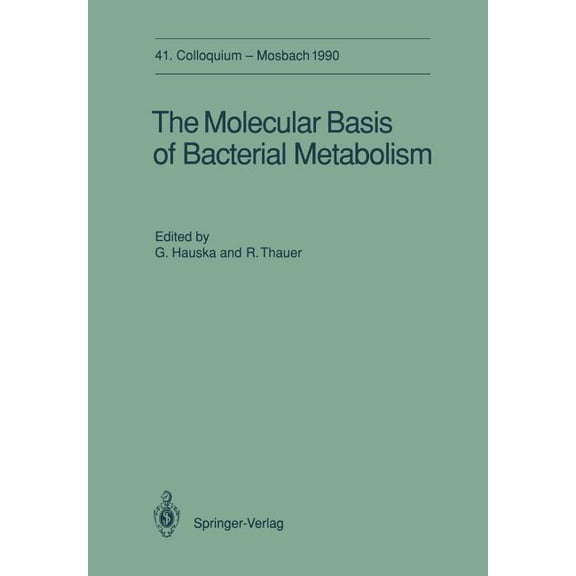 41. Colloquium – Mosbach 1990

The Molecular Basis of Bacterial Metabolism

Edited by
G. Hauska and R. Thauer

Springer-Verlag